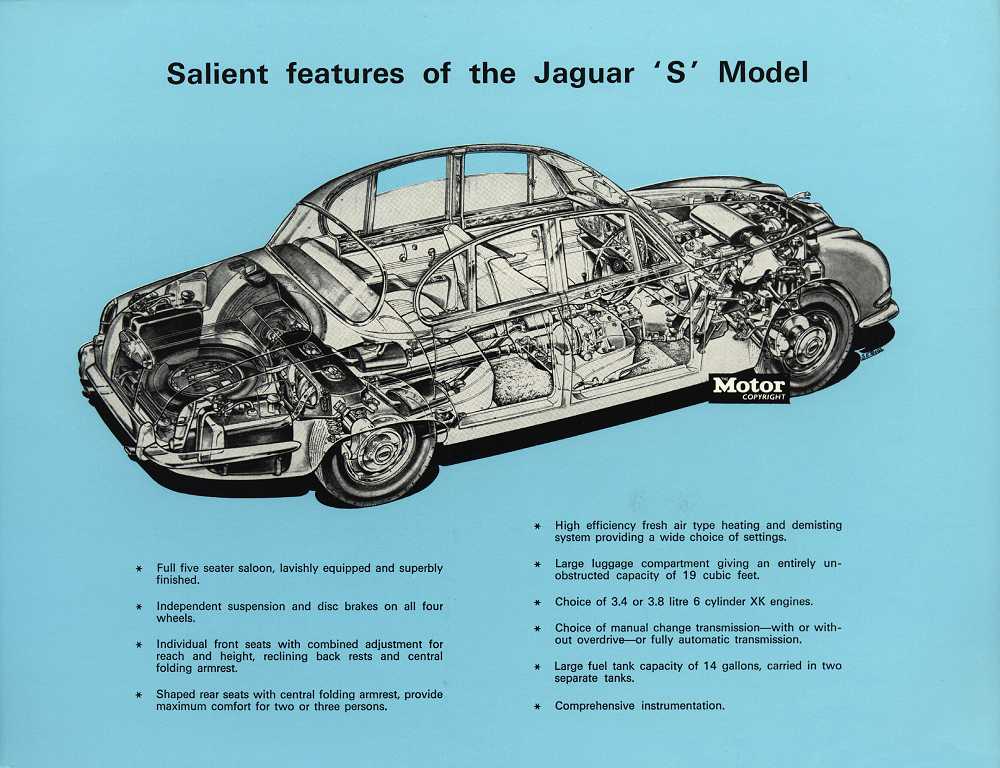 Salient features of the Jaguar 'S' Model

Motor
COPYRIGHT

* Full five seater saloon, lavishly equipped and superbly finished.

* Independent suspension and disc brakes on all four wheels.

* Individual front seats with combined adjustment for reach and height, reclining back rests and central folding armrest.

* Shaped rear seats with central folding armrest, provide maximum comfort for two or three persons.

* High efficiency fresh air type heating and demisting system providing a wide choice of settings.

* Large luggage compartment giving an entirely unobstructed capacity of 19 cubic feet.

* Choice of 3.4 or 3.8 litre 6 cylinder XK engines.

* Choice of manual change transmission—with or without overdrive—or fully automatic transmission.

* Large fuel tank capacity of 14 gallons, carried in two separate tanks.

* Comprehensive instrumentation.